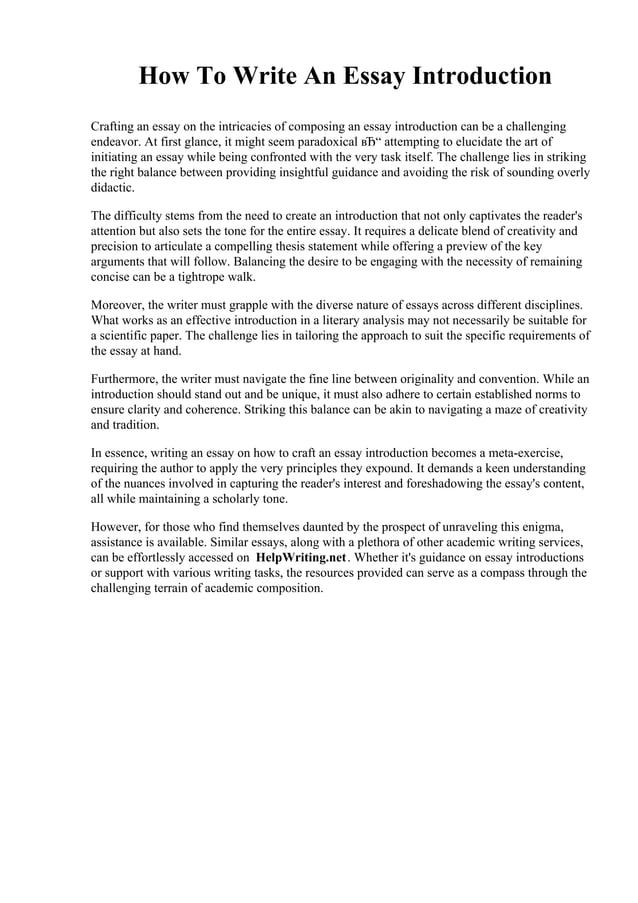 How To Write An Essay Introduction

Crafting an essay on the intricacies of composing an essay introduction can be a challenging endeavor. At first glance, it might seem paradoxical вЂ“ attempting to elucidate the art of initiating an essay while being confronted with the very task itself. The challenge lies in striking the right balance between providing insightful guidance and avoiding the risk of sounding overly didactic.

The difficulty stems from the need to create an introduction that not only captivates the reader's attention but also sets the tone for the entire essay. It requires a delicate blend of creativity and precision to articulate a compelling thesis statement while offering a preview of the key arguments that will follow. Balancing the desire to be engaging with the necessity of remaining concise can be a tightrope walk.

Moreover, the writer must grapple with the diverse nature of essays across different disciplines. What works as an effective introduction in a literary analysis may not necessarily be suitable for a scientific paper. The challenge lies in tailoring the approach to suit the specific requirements of the essay at hand.

Furthermore, the writer must navigate the fine line between originality and convention. While an introduction should stand out and be unique, it must also adhere to certain established norms to ensure clarity and coherence. Striking this balance can be akin to navigating a maze of creativity and tradition.

In essence, writing an essay on how to craft an essay introduction becomes a meta-exercise, requiring the author to apply the very principles they expound. It demands a keen understanding of the nuances involved in capturing the reader's interest and foreshadowing the essay's content, all while maintaining a scholarly tone.

However, for those who find themselves daunted by the prospect of unraveling this enigma, assistance is available. Similar essays, along with a plethora of other academic writing services, can be effortlessly accessed on HelpWriting.net. Whether it's guidance on essay introductions or support with various writing tasks, the resources provided can serve as a compass through the challenging terrain of academic composition.